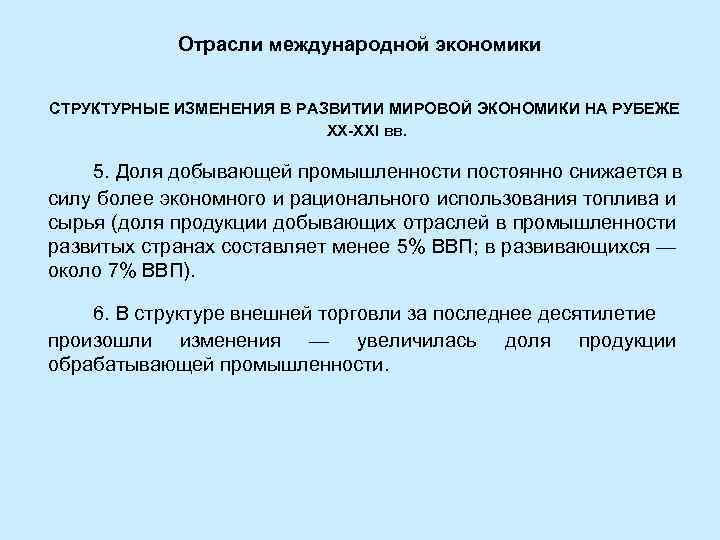 Отрасли международной экономики

СТРУКТУРНЫЕ ИЗМЕНЕНИЯ В РАЗВИТИИ МИРОВОЙ ЭКОНОМИКИ НА РУБЕЖЕ XX-XXI вв.

5. Доля добывающей промышленности постоянно снижается в силу более экономного и рационального использования топлива и сырья (доля продукции добывающих отраслей в промышленности развитых странах составляет менее 5% ВВП; в развивающихся — около 7% ВВП).

6. В структуре внешней торговли за последнее десятилетие произошли изменения — увеличилась доля продукции обрабатывающей промышленности.